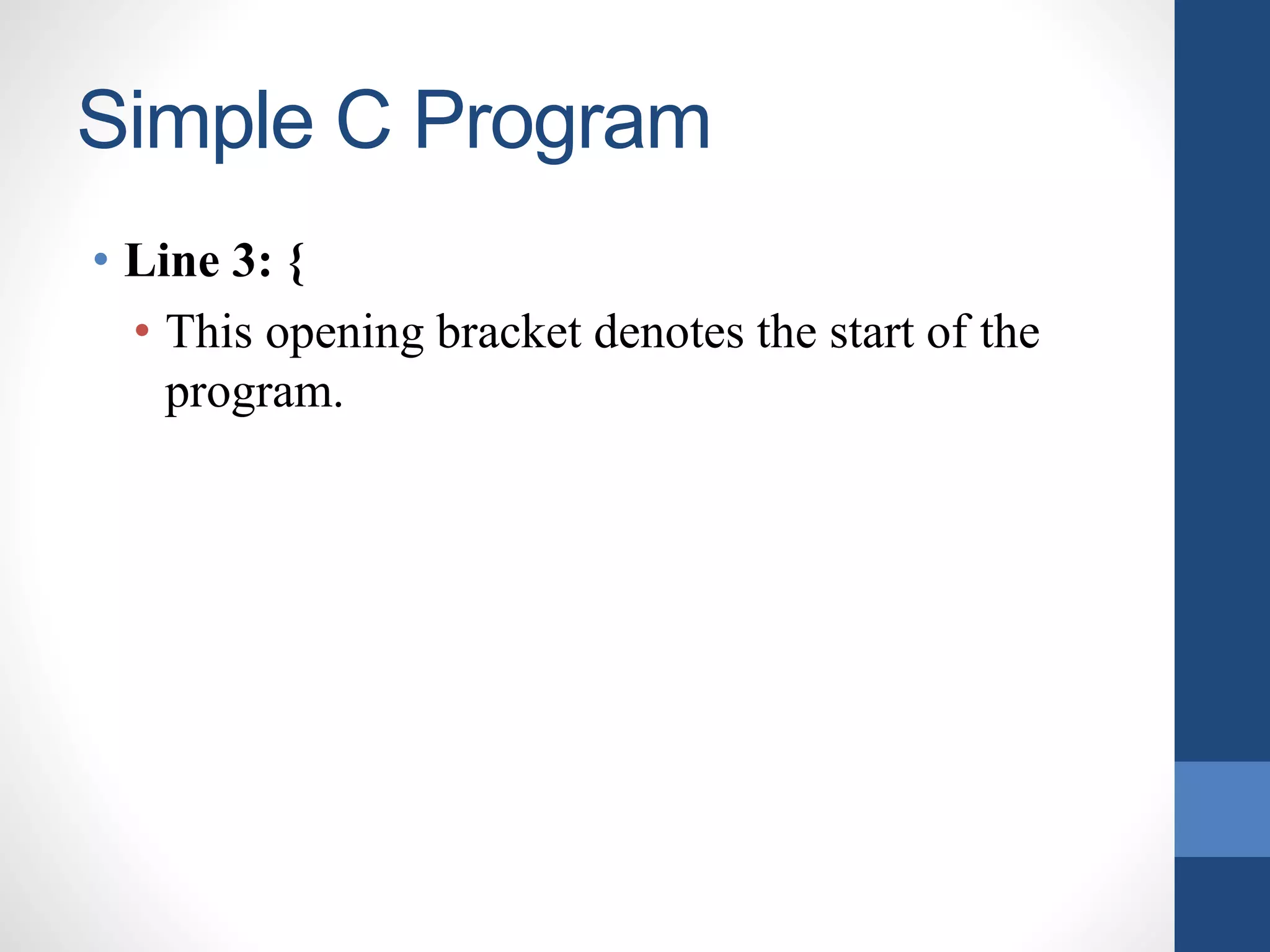 Simple C Program

• Line 3: {
  • This opening bracket denotes the start of the program.